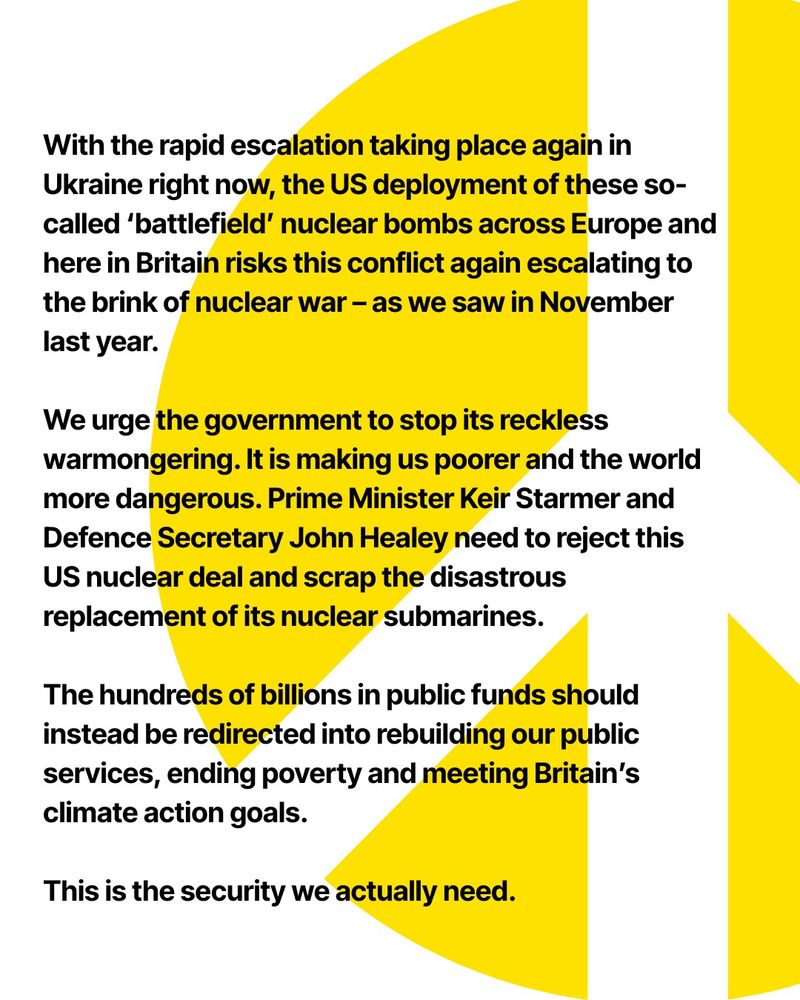 With the rapid escalation taking place again in Ukraine right now, the US deployment of these so-called ‘battlefield’ nuclear bombs across Europe and here in Britain risks this conflict again escalating to the brink of nuclear war – as we saw in November last year.

We urge the government to stop its reckless warmongering. It is making us poorer and the world more dangerous. Prime Minister Keir Starmer and Defence Secretary John Healey need to reject this US nuclear deal and scrap the disastrous replacement of its nuclear submarines.

The hundreds of billions in public funds should instead be redirected into rebuilding our public services, ending poverty and meeting Britain’s climate action goals.

This is the security we actually need.